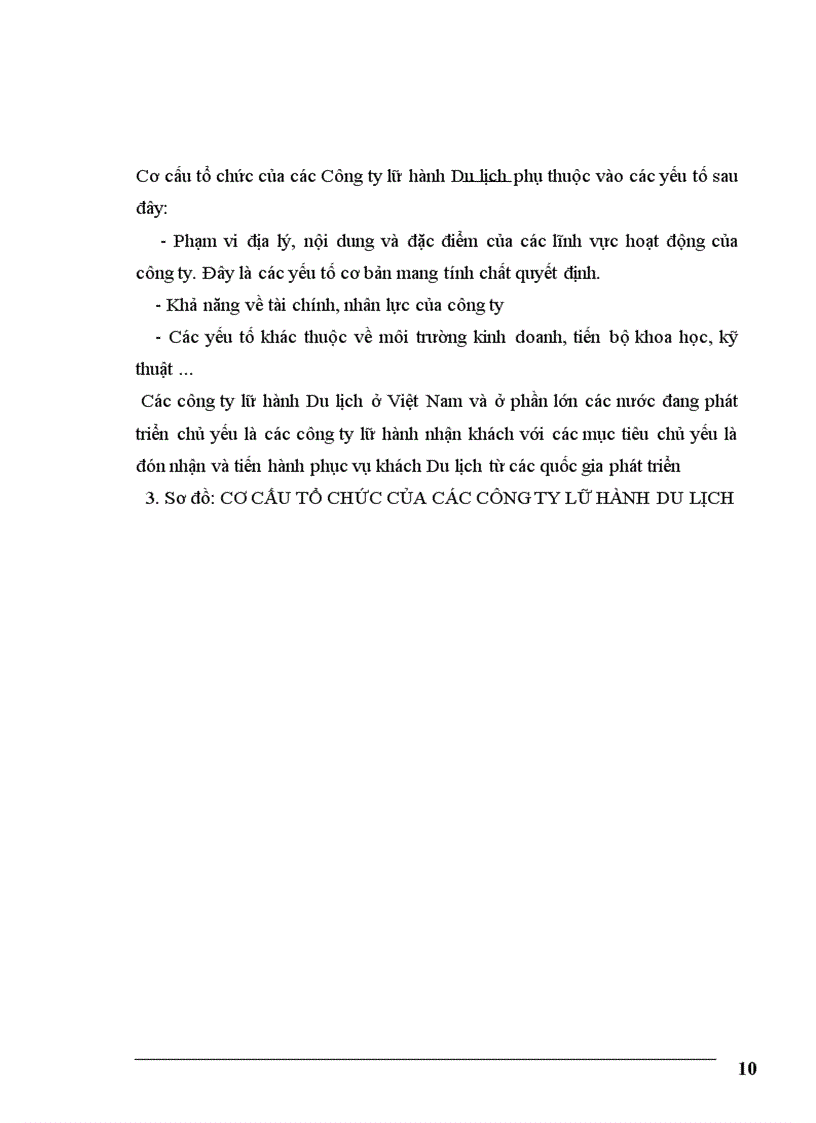 Cơ cấu tổ chức của các Công ty lữ hành Du lịch phụ thuộc vào các yếu tố sau đây:

- Phạm vi địa lý, nội dung và đặc điểm của các lĩnh vực hoạt động của công ty. Đây là các yếu tố cơ bản mang tính chất quyết định.

- Khả năng về tài chính, nhân lực của công ty

- Các yếu tố khác thuộc về môi trường kinh doanh, tiến bộ khoa học, kỹ thuật ...

Các công ty lữ hành Du lịch ở Việt Nam và ở phần lớn các nước đang phát triển chủ yếu là các công ty lữ hành nhận khách với các mục tiêu chủ yếu là đón nhận và tiến hành phục vụ khách Du lịch từ các quốc gia phát triển

3. Sơ đồ: CƠ CẤU TỔ CHỨC CỦA CÁC CÔNG TY LỮ HÀNH DU LỊCH

10